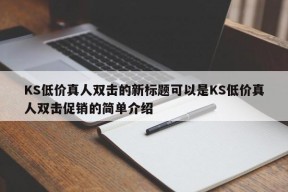 KS低价真人双击的新标题可以是KS低价真人双击促销的简单介绍